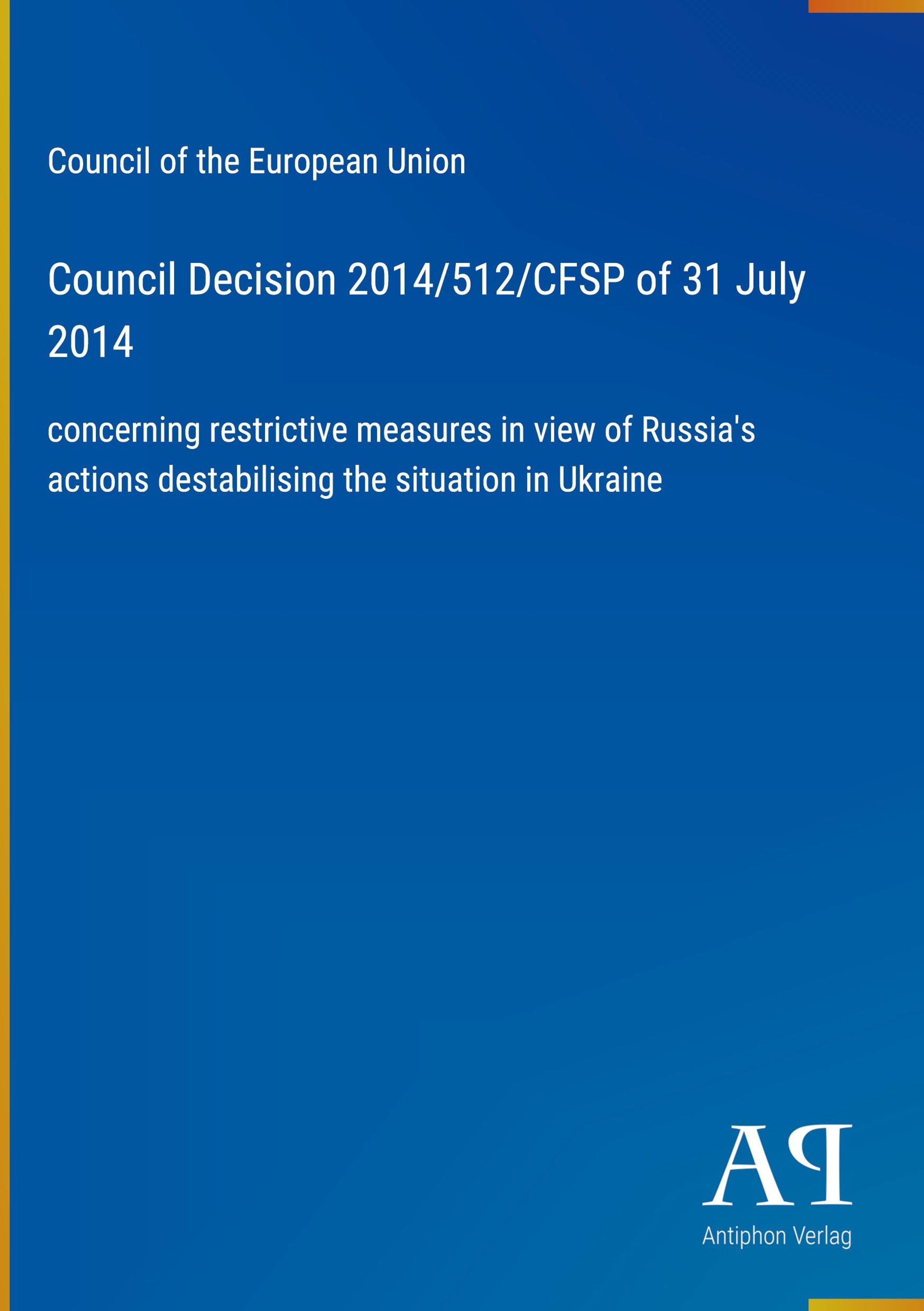 Council of the European Union

Council Decision 2014/512/CFSP of 31 July 2014

concerning restrictive measures in view of Russia's actions destabilising the situation in Ukraine

AP
Antiphon Verlag